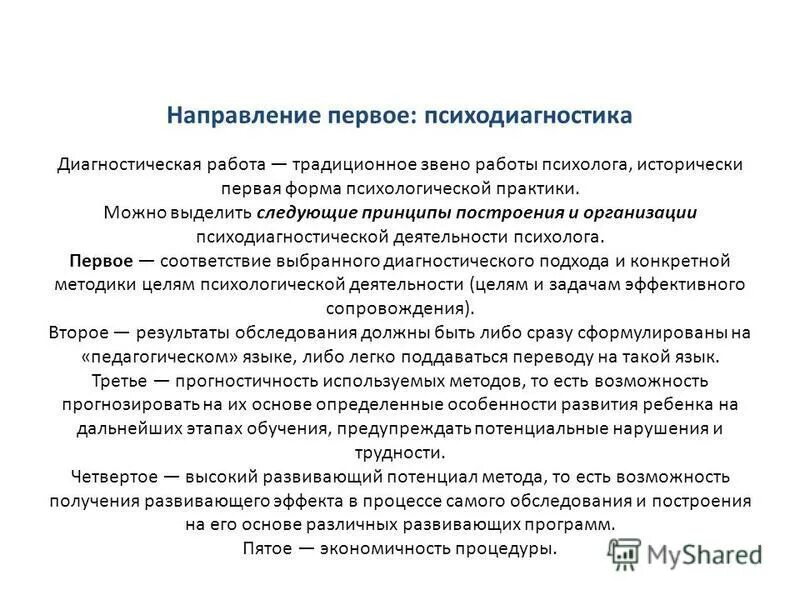 Направление первое: психодиагностика

Диагностическая работа — традиционное звено работы психолога, исторически первая форма психологической практики.
Можно выделить следующие принципы построения и организации психодиагностической деятельности психолога.
Первое — соответствие выбранного диагностического подхода и конкретной методики целям психологической деятельности (целям и задачам эффективного сопровождения).
Второе — результаты обследования должны быть либо сразу сформулированы на «педагогическом» языке, либо легко поддаваться переводу на такой язык.
Третье — прогностичность используемых методов, то есть возможность прогнозировать на их основе определенные особенности развития ребенка на дальнейших этапах обучения, предупреждать потенциальные нарушения и трудности.
Четвертое — высокий развивающий потенциал метода, то есть возможность получения развивающего эффекта в процессе самого обследования и построения на его основе различных развивающих программ.
Пятое — экономичность процедуры.

MyShared